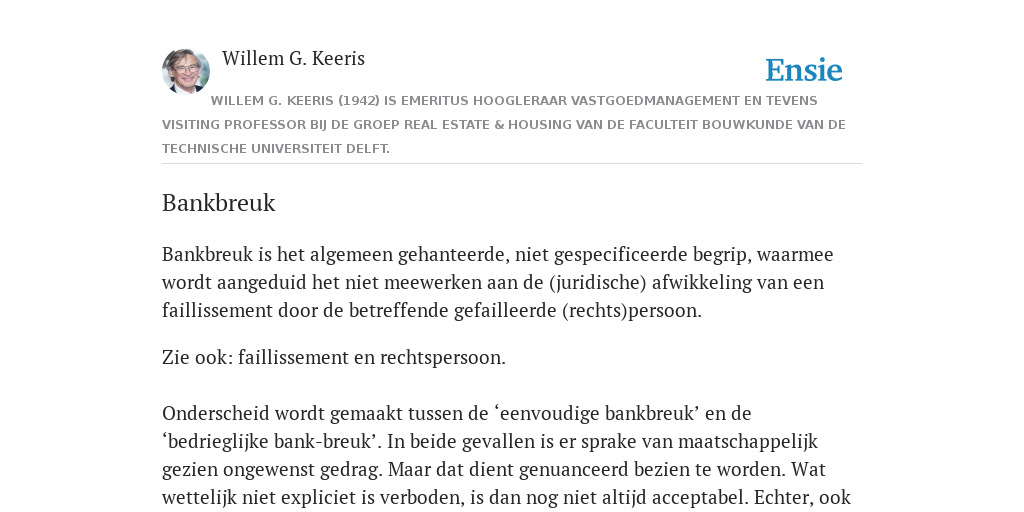 Willem G. Keeris

Ensie

WILLEM G. KEERIS (1942) IS EMERITUS HOOGLERAAR VASTGOEDMANAGEMENT EN TEVENS VISITING PROFESSOR BIJ DE GROEP REAL ESTATE & HOUSING VAN DE FACULTEIT BOUWKUNDE VAN DE TECHNISCHE UNIVERSITEIT DELFT.

Bankbreuk

Bankbreuk is het algemeen gehanteerde, niet gespecificeerde begrip, waarmee wordt aangeduid het niet meewerken aan de (juridische) afwikkeling van een faillissement door de betreffende gefailleerde (rechts)persoon.

Zie ook: faillissement en rechtspersoon.

Onderscheid wordt gemaakt tussen de ‘eenvoudige bankbreuk’ en de ‘bedrieglijke bank-breuk’. In beide gevallen is er sprake van maatschappelijk gezien ongewenst gedrag. Maar dat dient genuanceerd bezien te worden. Wat wettelijk niet expliciet is verboden, is dan nog niet altijd acceptabel. Echter, ook